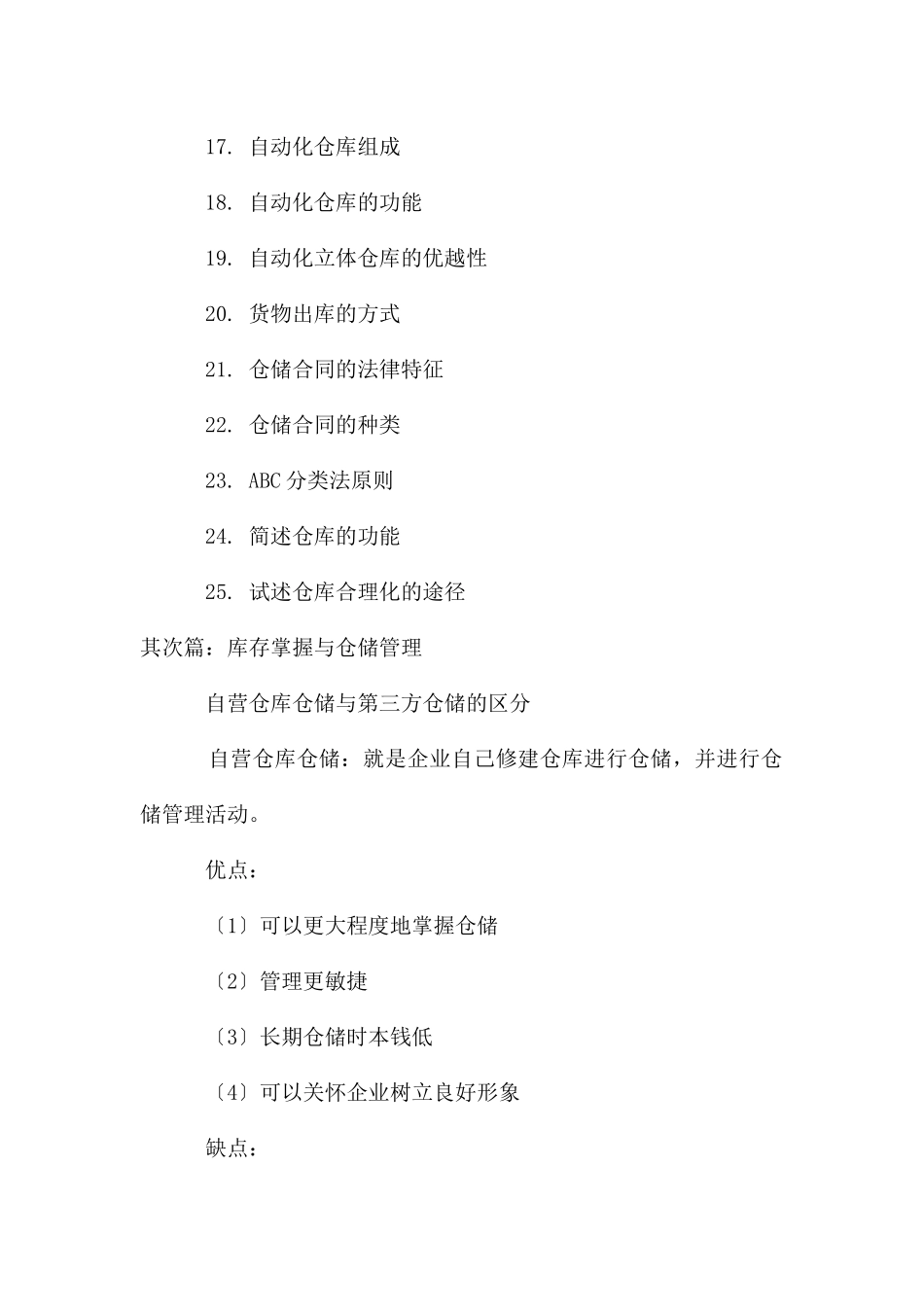 17. 自动化仓库组成

18. 自动化仓库的功能

19. 自动化立体仓库的优越性

20. 货物出库的方式

21. 仓储合同的法律特征

22. 仓储合同的种类

23. ABC 分类法原则

24. 简述仓库的功能

25. 试述仓库合理化的途径

其次篇：库存掌握与仓储管理

自营仓库仓储与第三方仓储的区分

自营仓库仓储：就是企业自己修建仓库进行仓储，并进行仓储管理活动。

优点：

〔1〕可以更大程度地掌握仓储

〔2〕管理更敏捷

〔3〕长期仓储时本钱低

〔4〕可以关怀企业树立良好形象

缺点：